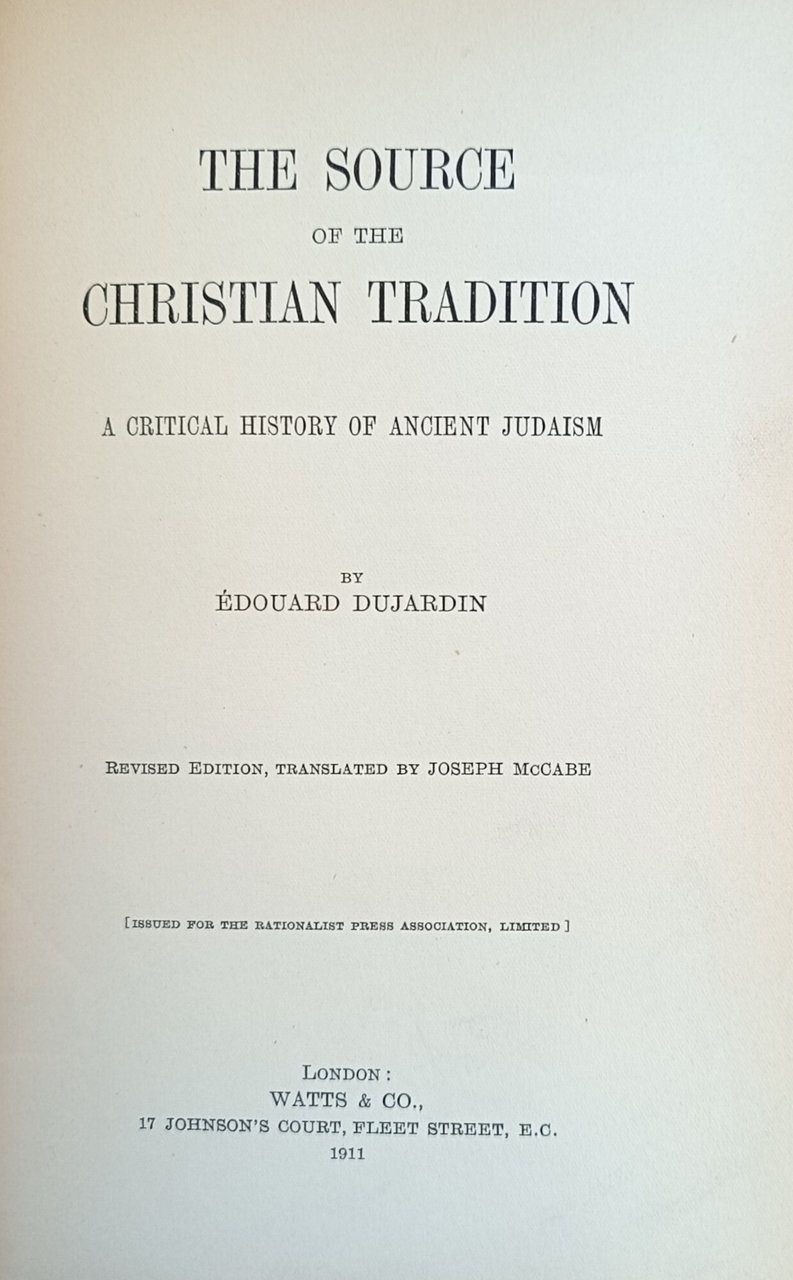 THE SOURCE
OF THE
CHRISTIAN TRADITION

A CRITICAL HISTORY OF ANCIENT JUDAISM

BY
ÉDOUARD DUJARDIN

REVISED EDITION, TRANSLATED BY JOSEPH McCABE

[ISSUED FOR THE RATIONALIST PRESS ASSOCIATION, LIMITED]

LONDON:
WATTS & CO.,
17 JOHNSON'S COURT, FLEET STREET, E.C.
1911